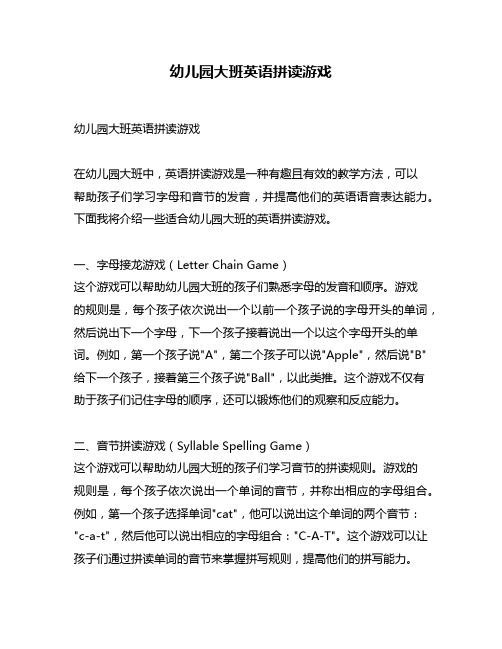 幼儿园大班英语拼读游戏

幼儿园大班英语拼读游戏

在幼儿园大班中，英语拼读游戏是一种有趣且有效的教学方法，可以帮助孩子们学习字母和音节的发音，并提高他们的英语语音表达能力。下面我将介绍一些适合幼儿园大班的英语拼读游戏。

一、字母接龙游戏（Letter Chain Game）
这个游戏可以帮助幼儿园大班的孩子们熟悉字母的发音和顺序。游戏的规则是，每个孩子依次说出一个以前一个孩子说的字母开头的单词，然后说出下一个字母，下一个孩子接着说出一个以这个字母开头的单词。例如，第一个孩子说"A"，第二个孩子可以说"Apple"，然后说"B"给下一个孩子，接着第三个孩子说"Ball"，以此类推。这个游戏不仅有助于孩子们记住字母的顺序，还可以锻炼他们的观察和反应能力。

二、音节拼读游戏（Syllable Spelling Game）
这个游戏可以帮助幼儿园大班的孩子们学习音节的拼读规则。游戏的规则是，每个孩子依次说出一个单词的音节，并称出相应的字母组合。例如，第一个孩子选择单词"cat"，他可以说出这个单词的两个音节："c-a-t"，然后他可以说出相应的字母组合："C-A-T"。这个游戏可以让孩子们通过拼读单词的音节来掌握拼写规则，提高他们的拼写能力。